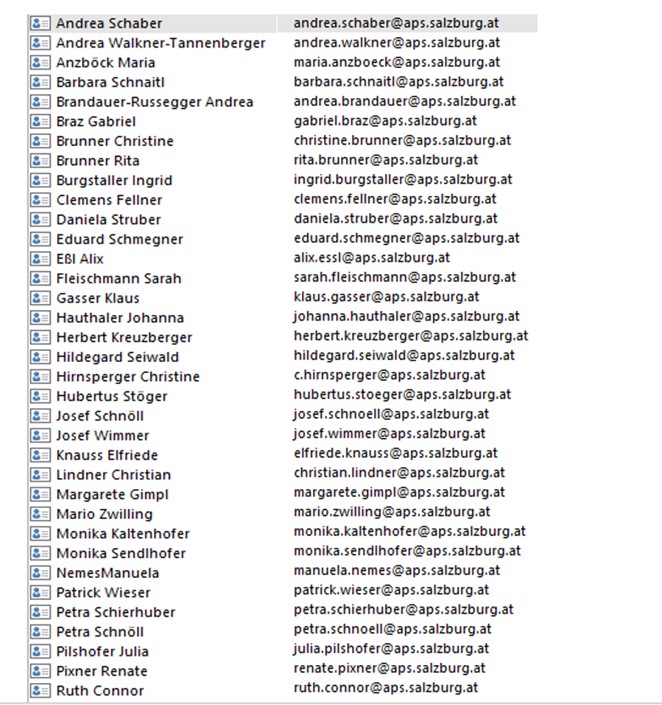 | | |
|---|---|
| Andrea Schaber | andrea.schaber@aps.salzburg.at |
| Andrea Walkner-Tannenberger | andrea.walkner@aps.salzburg.at |
| Anzböck Maria | maria.anzboeck@aps.salzburg.at |
| Barbara Schnaitl | barbara.schnaitl@aps.salzburg.at |
| Brandauer-Russegger Andrea | andrea.brandauer@aps.salzburg.at |
| Braz Gabriel | gabriel.braz@aps.salzburg.at |
| Brunner Christine | christine.brunner@aps.salzburg.at |
| Brunner Rita | rita.brunner@aps.salzburg.at |
| Burgstaller Ingrid | ingrid.burgstaller@aps.salzburg.at |
| Clemens Fellner | clemens.fellner@aps.salzburg.at |
| Daniela Struber | daniela.struber@aps.salzburg.at |
| Eduard Schmegner | eduard.schmegner@aps.salzburg.at |
| Eßl Alix | alix.essl@aps.salzburg.at |
| Fleischmann Sarah | sarah.fleischmann@aps.salzburg.at |
| Gasser Klaus | klaus.gasser@aps.salzburg.at |
| Hauthaler Johanna | johanna.hauthaler@aps.salzburg.at |
| Herbert Kreuzberger | herbert.kreuzberger@aps.salzburg.at |
| Hildegard Seiwald | hildegard.seiwald@aps.salzburg.at |
| Hirnsperger Christine | c.hirnsperger@aps.salzburg.at |
| Hubertus Stöger | hubertus.stoeger@aps.salzburg.at |
| Josef Schnöll | josef.schnoell@aps.salzburg.at |
| Josef Wimmer | josef.wimmer@aps.salzburg.at |
| Knauss Elfriede | elfriede.knauss@aps.salzburg.at |
| Lindner Christian | christian.lindner@aps.salzburg.at |
| Margarete Gimpl | margarete.gimpl@aps.salzburg.at |
| Mario Zwilling | mario.zwilling@aps.salzburg.at |
| Monika Kaltenhofer | monika.kaltenhofer@aps.salzburg.at |
| Monika Sendlhofer | monika.sendlhofer@aps.salzburg.at |
| NemesManuela | manuela.nemes@aps.salzburg.at |
| Patrick Wieser | patrick.wieser@aps.salzburg.at |
| Petra Schierhuber | petra.schierhuber@aps.salzburg.at |
| Petra Schnöll | petra.schnoell@aps.salzburg.at |
| Pilshofer Julia | julia.pilshofer@aps.salzburg.at |
| Pixner Renate | renate.pixner@aps.salzburg.at |
| Ruth Connor | ruth.connor@aps.salzburg.at |